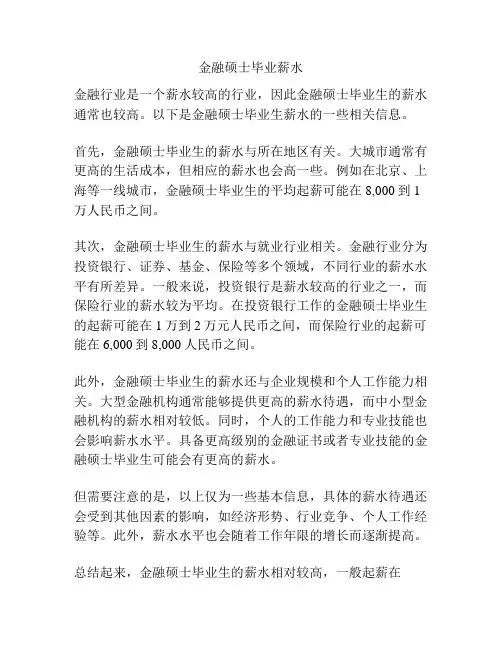 金融硕士毕业薪水

金融行业是一个薪水较高的行业，因此金融硕士毕业生的薪水通常也较高。以下是金融硕士毕业生薪水的一些相关信息。

首先，金融硕士毕业生的薪水与所在地区有关。大城市通常有更高的生活成本，但相应的薪水也会高一些。例如在北京、上海等一线城市，金融硕士毕业生的平均起薪可能在 8,000 到 1 万人民币之间。

其次，金融硕士毕业生的薪水与就业行业相关。金融行业分为投资银行、证券、基金、保险等多个领域，不同行业的薪水水平有所差异。一般来说，投资银行是薪水较高的行业之一，而保险行业的薪水较为平均。在投资银行工作的金融硕士毕业生的起薪可能在 1 万到 2 万元人民币之间，而保险行业的起薪可能在 6,000 到 8,000 人民币之间。

此外，金融硕士毕业生的薪水还与企业规模和个人工作能力相关。大型金融机构通常能够提供更高的薪水待遇，而中小型金融机构的薪水相对较低。同时，个人的工作能力和专业技能也会影响薪水水平。具备更高级别的金融证书或者专业技能的金融硕士毕业生可能会有更高的薪水。

但需要注意的是，以上仅为一些基本信息，具体的薪水待遇还会受到其他因素的影响，如经济形势、行业竞争、个人工作经验等。此外，薪水水平也会随着工作年限的增长而逐渐提高。

总结起来，金融硕士毕业生的薪水相对较高，一般起薪在